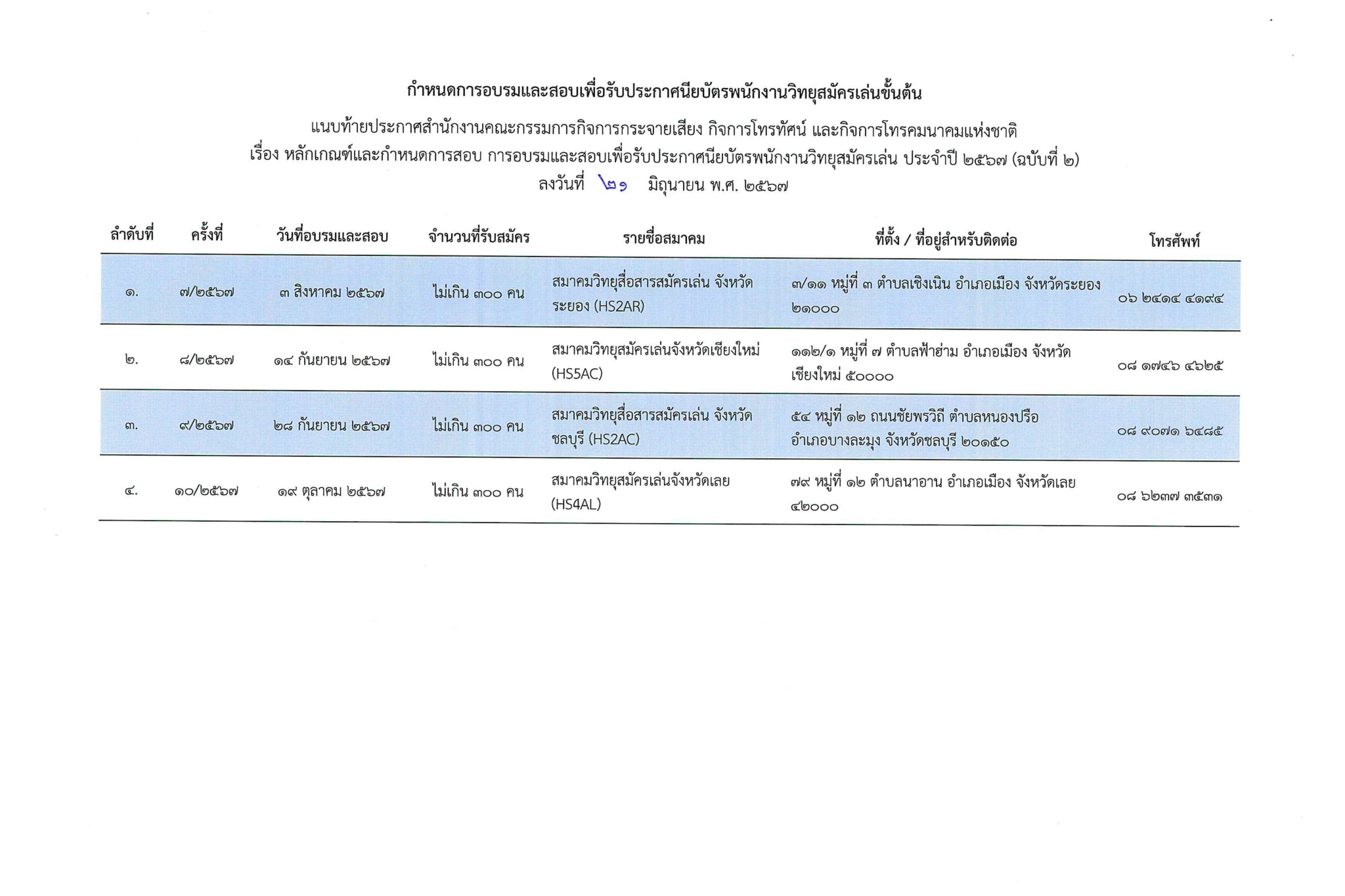 กำหนดการอบรมและสอบเพื่อรับประกาศนียบัตรพนักงานวิทยุสมัครเล่นขั้นต้น

แนบท้ายประกาศสำนักงานคณะกรรมการกิจการกระจายเสียง กิจการโทรทัศน์ และกิจการโทรคมนาคมแห่งชาติ
เรื่อง หลักเกณฑ์และกำหนดการสอบ การอบรมและสอบเพื่อรับประกาศนียบัตรพนักงานวิทยุสมัครเล่น ประจำปี ๒๕๖๗ (ฉบับที่ ๒)
ลงวันที่ ๒๑ มิถุนายน พ.ศ. ๒๕๖๗

| ลำดับที่ | ครั้งที่ | วันที่อบรมและสอบ | จำนวนที่รับสมัคร | รายชื่อสมาคม | ที่ตั้ง / ที่อยู่สำหรับติดต่อ | โทรศัพท์ |
|---|---|---|---|---|---|---|
| ๑. | ๗/๒๕๖๗ | ๓ สิงหาคม ๒๕๖๗ | ไม่เกิน ๓๐๐ คน | สมาคมวิทยุสื่อสารสมัครเล่น จังหวัดระยอง (HS2AR) | ๗/๑๑ หมู่ที่ ๓ ตำบลเชิงเนิน อำเภอเมือง จังหวัดระยอง ๒๑๐๐๐ | ๐๖ ๒๔๑๔ ๔๑๙๔ |
| ๒. | ๘/๒๕๖๗ | ๑๔ กันยายน ๒๕๖๗ | ไม่เกิน ๓๐๐ คน | สมาคมวิทยุสมัครเล่นจังหวัดเชียงใหม่ (HS5AC) | ๑๑๒/๑ หมู่ที่ ๗ ตำบลฟ้าฮ่าม อำเภอเมือง จังหวัดเชียงใหม่ ๕๐๐๐๐ | ๐๘ ๑๗๔๖ ๔๖๒๕ |
| ๓. | ๙/๒๕๖๗ | ๒๘ กันยายน ๒๕๖๗ | ไม่เกิน ๓๐๐ คน | สมาคมวิทยุสื่อสารสมัครเล่น จังหวัดชลบุรี (HS2AC) | ๕๔ หมู่ที่ ๑๒ ถนนชัยพรวิถี ตำบลหนองปรือ อำเภอบางละมุง จังหวัดชลบุรี ๒๐๑๕๐ | ๐๘ ๙๐๗๑ ๖๔๘๕ |
| ๔. | ๑๐/๒๕๖๗ | ๑๙ ตุลาคม ๒๕๖๗ | ไม่เกิน ๓๐๐ คน | สมาคมวิทยุสมัครเล่นจังหวัดเลย (HS4AL) | ๗๙ หมู่ที่ ๑๒ ตำบลนาอาน อำเภอเมือง จังหวัดเลย ๔๒๐๐๐ | ๐๘ ๖๒๓๗ ๓๕๓๑ |